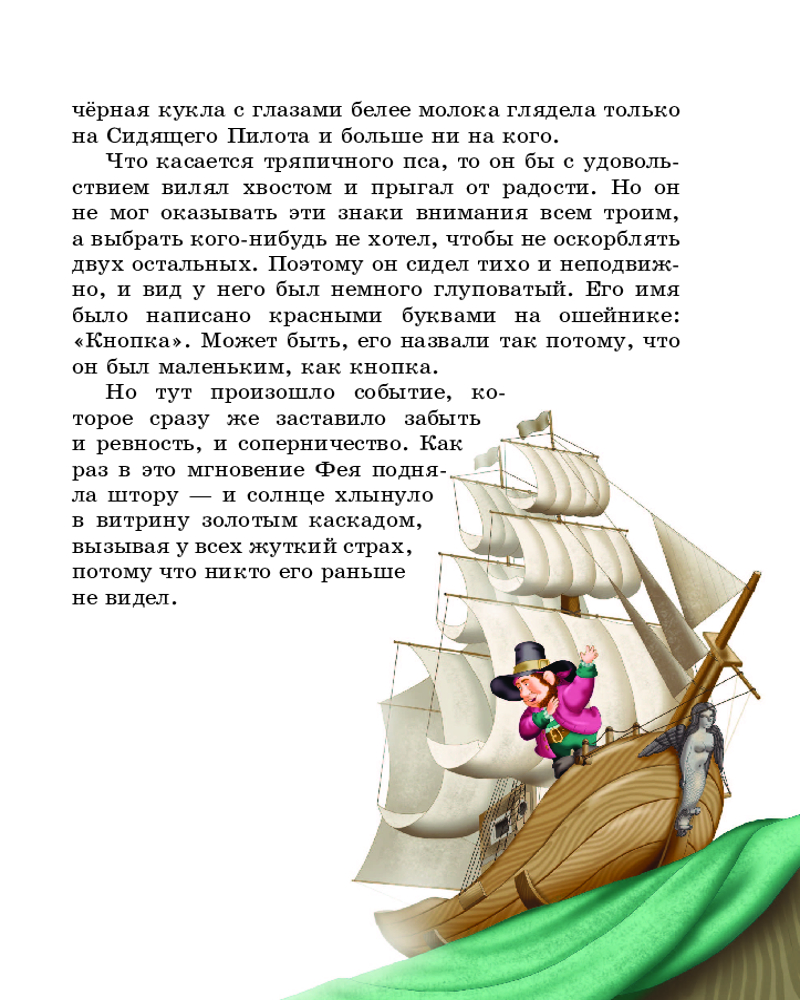 чёрная кукла с глазами белее молока глядела только на Сидящего Пилота и больше ни на кого.

Что касается тряпичного пса, то он бы с удовольствием вилял хвостом и прыгал от радости. Но он не мог оказывать эти знаки внимания всем троим, а выбрать кого-нибудь не хотел, чтобы не оскорблять двух остальных. Поэтому он сидел тихо и неподвижно, и вид у него был немного глуповатый. Его имя было написано красными буквами на ошейнике: «Кнопка». Может быть, его назвали так потому, что он был маленьким, как кнопка.

Но тут произошло событие, которое сразу же заставило забыть и ревность, и соперничество. Как раз в это мгновение Фея подняла штору — и солнце хлынуло в витрину золотым каскадом, вызывая у всех жуткий страх, потому что никто его раньше не видел.